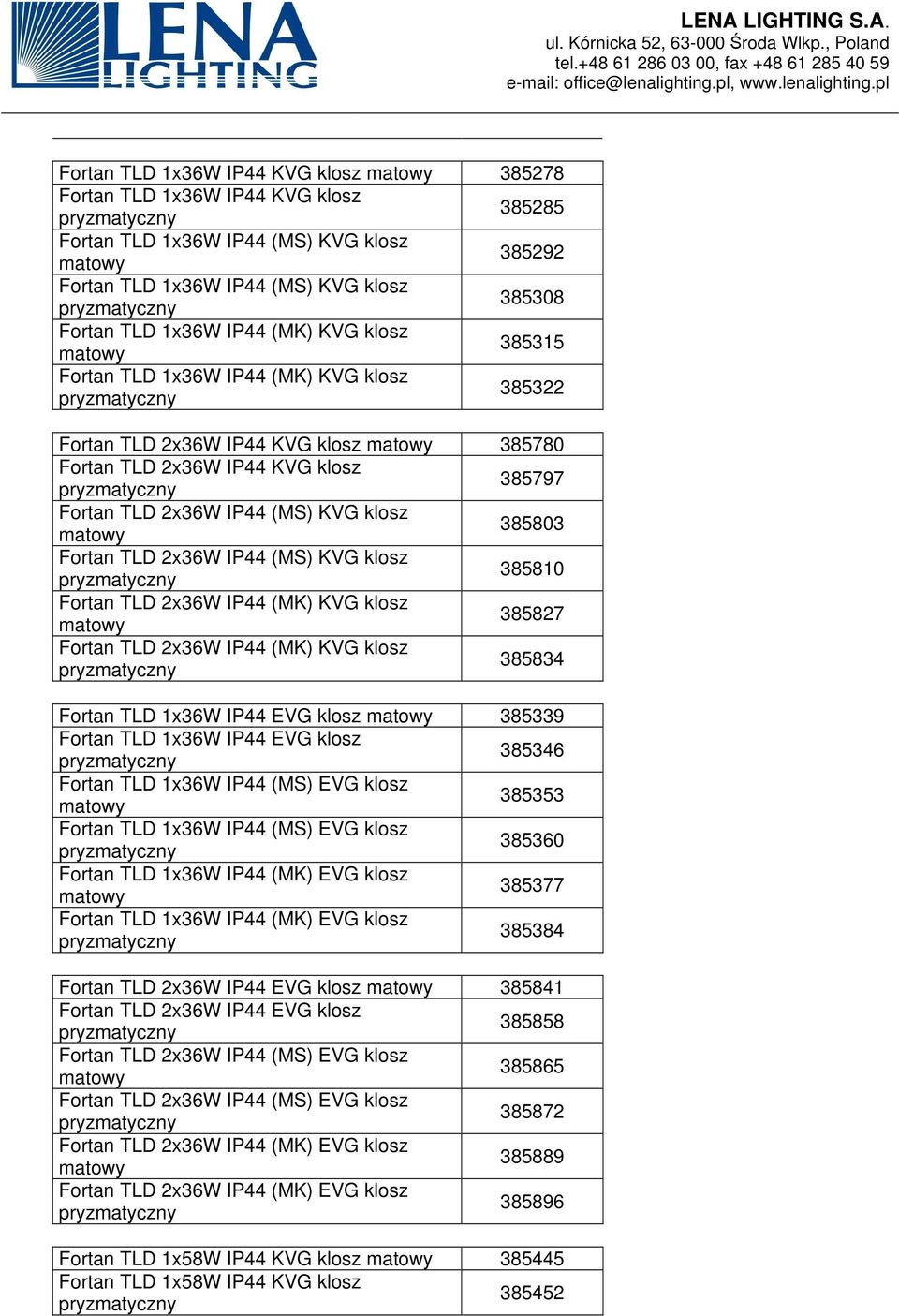 LENA LIGHTING

LENA LIGHTING S.A.
ul. Kórnicka 52, 63-000 Środa Wlkp., Poland
tel.+48 61 286 03 00, fax +48 61 285 40 59
e-mail: office@lenalighting.pl, www.lenalighting.pl

| | |
|---|---|
| Fortan TLD 1x36W IP44 KVG klosz matowy | 385278 |
| Fortan TLD 1x36W IP44 KVG klosz pryzmatyczny | 385285 |
| Fortan TLD 1x36W IP44 (MS) KVG klosz matowy | 385292 |
| Fortan TLD 1x36W IP44 (MS) KVG klosz pryzmatyczny | 385308 |
| Fortan TLD 1x36W IP44 (MK) KVG klosz matowy | 385315 |
| Fortan TLD 1x36W IP44 (MK) KVG klosz pryzmatyczny | 385322 |

| | |
|---|---|
| Fortan TLD 2x36W IP44 KVG klosz matowy | 385780 |
| Fortan TLD 2x36W IP44 KVG klosz pryzmatyczny | 385797 |
| Fortan TLD 2x36W IP44 (MS) KVG klosz matowy | 385803 |
| Fortan TLD 2x36W IP44 (MS) KVG klosz pryzmatyczny | 385810 |
| Fortan TLD 2x36W IP44 (MK) KVG klosz matowy | 385827 |
| Fortan TLD 2x36W IP44 (MK) KVG klosz pryzmatyczny | 385834 |

| | |
|---|---|
| Fortan TLD 1x36W IP44 EVG klosz matowy | 385339 |
| Fortan TLD 1x36W IP44 EVG klosz pryzmatyczny | 385346 |
| Fortan TLD 1x36W IP44 (MS) EVG klosz matowy | 385353 |
| Fortan TLD 1x36W IP44 (MS) EVG klosz pryzmatyczny | 385360 |
| Fortan TLD 1x36W IP44 (MK) EVG klosz matowy | 385377 |
| Fortan TLD 1x36W IP44 (MK) EVG klosz pryzmatyczny | 385384 |

| | |
|---|---|
| Fortan TLD 2x36W IP44 EVG klosz matowy | 385841 |
| Fortan TLD 2x36W IP44 EVG klosz pryzmatyczny | 385858 |
| Fortan TLD 2x36W IP44 (MS) EVG klosz matowy | 385865 |
| Fortan TLD 2x36W IP44 (MS) EVG klosz pryzmatyczny | 385872 |
| Fortan TLD 2x36W IP44 (MK) EVG klosz matowy | 385889 |
| Fortan TLD 2x36W IP44 (MK) EVG klosz pryzmatyczny | 385896 |

| | |
|---|---|
| Fortan TLD 1x58W IP44 KVG klosz matowy | 385445 |
| Fortan TLD 1x58W IP44 KVG klosz pryzmatyczny | 385452 |